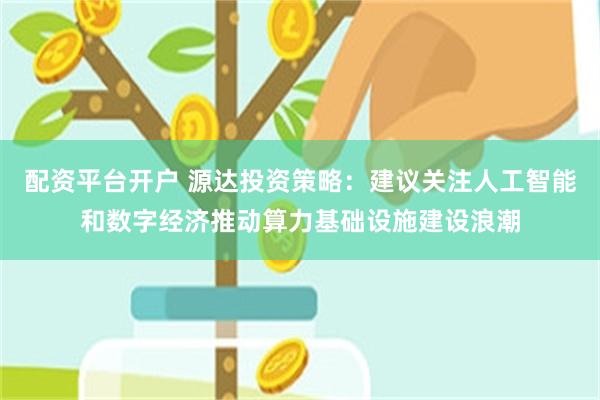 配资平台开户 源达投资策略：建议关注人工智能和数字经济推动算力基础设施建设浪潮